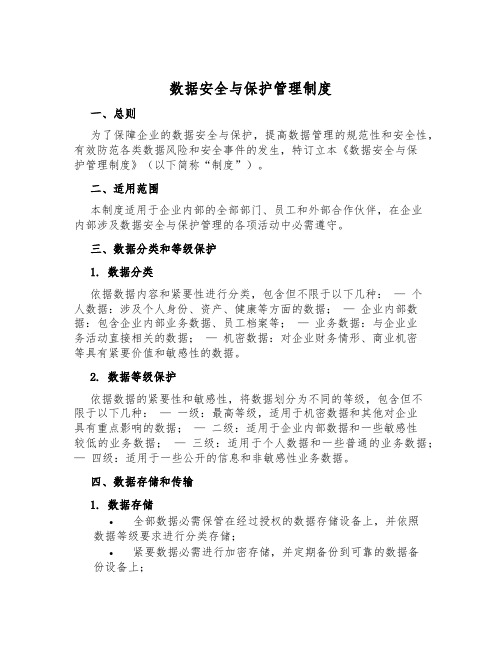 数据安全与保护管理制度

一、总则

为了保障企业的数据安全与保护，提高数据管理的规范性和安全性，有效防范各类数据风险和安全事件的发生，特订立本《数据安全与保护管理制度》（以下简称“制度”）。

二、适用范围

本制度适用于企业内部的全部部门、员工和外部合作伙伴，在企业内部涉及数据安全与保护管理的各项活动中必需遵守。

三、数据分类和等级保护

1. 数据分类

依据数据内容和紧要性进行分类，包含但不限于以下几种： — 个人数据：涉及个人身份、资产、健康等方面的数据； — 企业内部数据：包含企业内部业务数据、员工档案等； — 业务数据：与企业业务活动直接相关的数据； — 机密数据：对企业财务情形、商业机密等具有紧要价值和敏感性的数据。

2. 数据等级保护

依据数据的紧要性和敏感性，将数据划分为不同的等级，包含但不限于以下几种： — 一级：最高等级，适用于机密数据和其他对企业具有重点影响的数据； — 二级：适用于企业内部数据和一些敏感性较低的业务数据； — 三级：适用于个人数据和一些普通的业务数据； — 四级：适用于一些公开的信息和非敏感性业务数据。

四、数据存储和传输

1. 数据存储

• 全部数据必需保管在经过授权的数据存储设备上，并依照数据等级要求进行分类存储；

• 紧要数据必需进行加密存储，并定期备份到可靠的数据备份设备上；